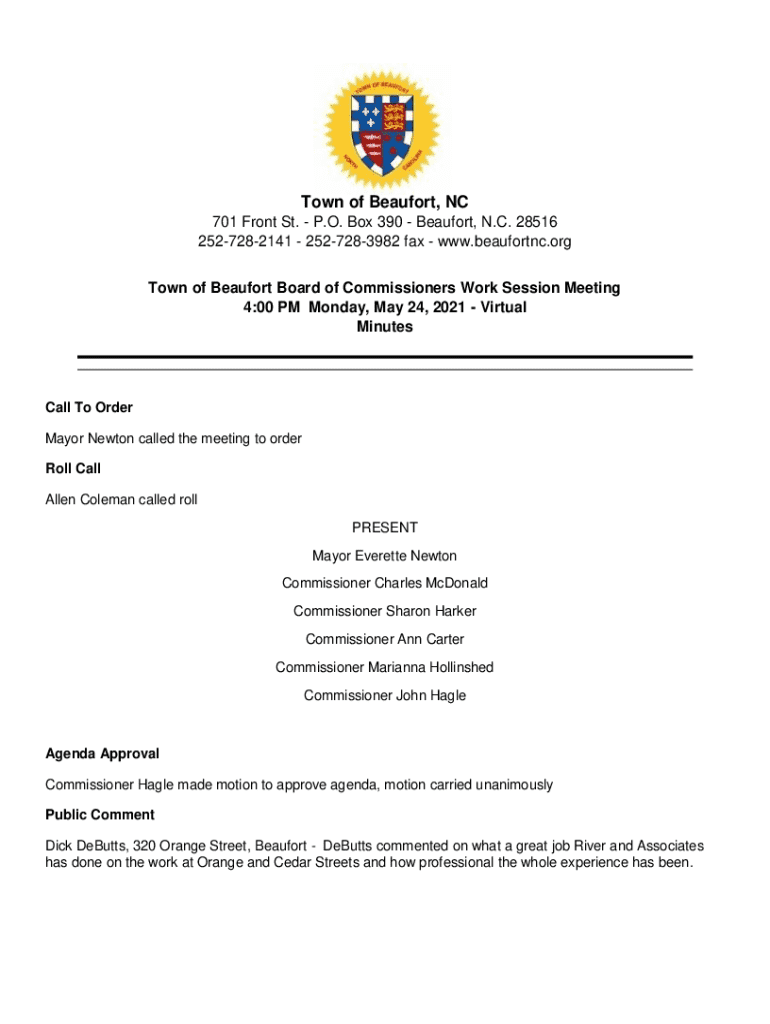 TOWN OF BEAUFORT
NORTH CAROLINA

Town of Beaufort, NC
701 Front St. - P.O. Box 390 - Beaufort, N.C. 28516
252-728-2141 - 252-728-3982 fax - www.beaufortnc.org

Town of Beaufort Board of Commissioners Work Session Meeting
4:00 PM Monday, May 24, 2021 - Virtual
Minutes

Call To Order

Mayor Newton called the meeting to order

Roll Call

Allen Coleman called roll

PRESENT
Mayor Everette Newton
Commissioner Charles McDonald
Commissioner Sharon Harker
Commissioner Ann Carter
Commissioner Marianna Hollinshed
Commissioner John Hagle

Agenda Approval

Commissioner Hagle made motion to approve agenda, motion carried unanimously

Public Comment

Dick DeButts, 320 Orange Street, Beaufort - DeButts commented on what a great job River and Associates has done on the work at Orange and Cedar Streets and how professional the whole experience has been.